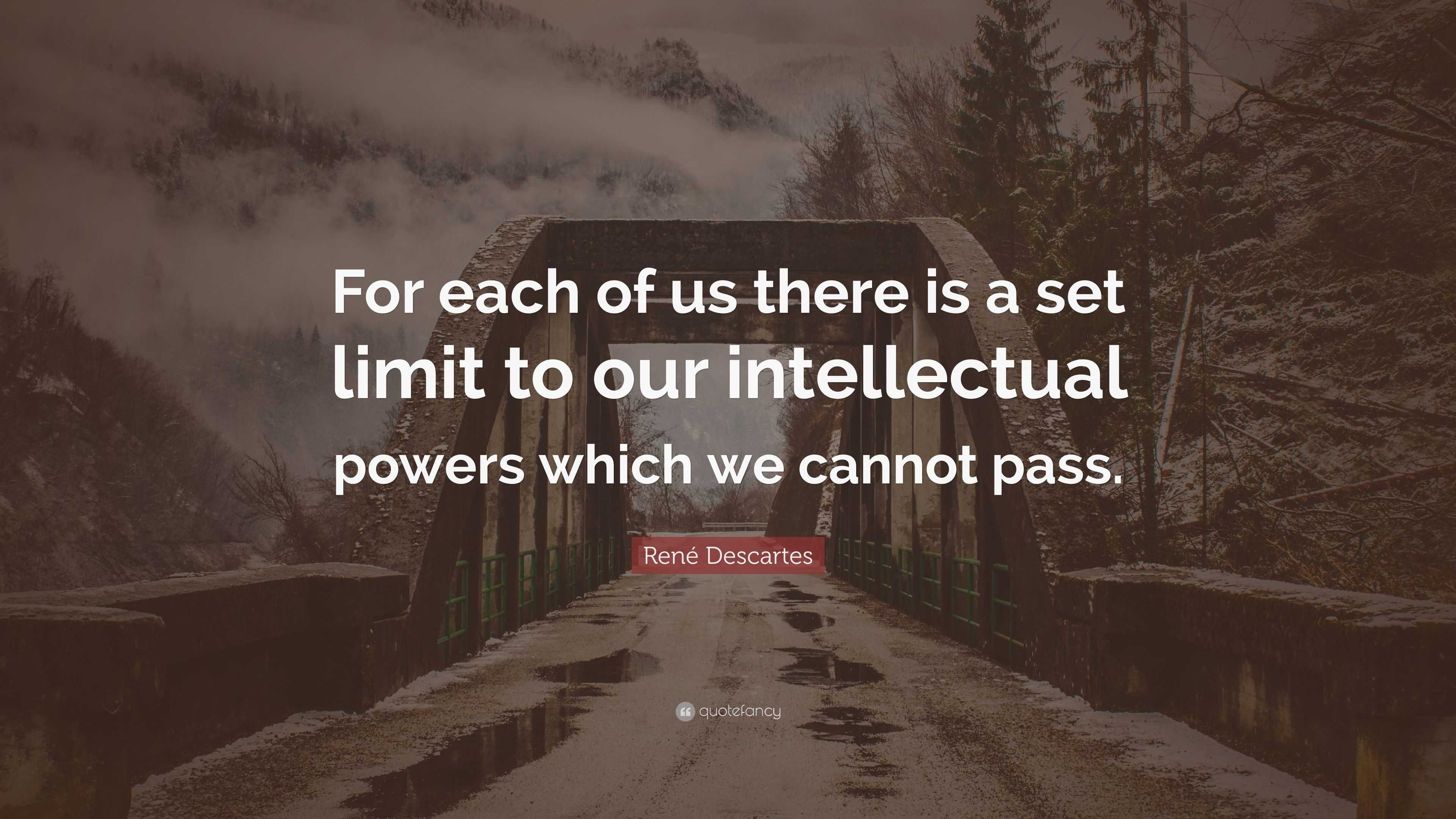 For each of us there is a set limit to our intellectual powers which we cannot pass.

René Descartes

quotefancy